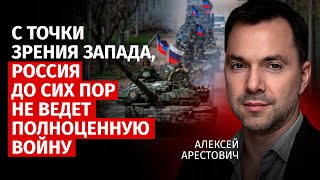 С ТОЧКИ ЗРЕНИЯ ЗАПАДА, РОССИЯ ДО СИХ ПОР НЕ ВЕДЕТ ПОЛНОЦЕННУЮ ВОЙНУ

АЛЕКСЕЙ АРЕСТОВИЧ